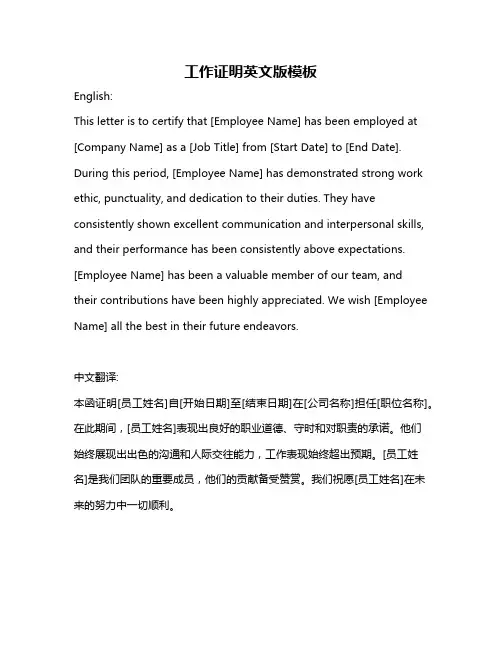 工作证明英文版模板

English:

This letter is to certify that [Employee Name] has been employed at [Company Name] as a [Job Title] from [Start Date] to [End Date]. During this period, [Employee Name] has demonstrated strong work ethic, punctuality, and dedication to their duties. They have consistently shown excellent communication and interpersonal skills, and their performance has been consistently above expectations. [Employee Name] has been a valuable member of our team, and their contributions have been highly appreciated. We wish [Employee Name] all the best in their future endeavors.

中文翻译:

本函证明[员工姓名]自[开始日期]至[结束日期]在[公司名称]担任[职位名称]。在此期间，[员工姓名]表现出良好的职业道德、守时和对职责的承诺。他们始终展现出出色的沟通和人际交往能力，工作表现始终超出预期。[员工姓名]是我们团队的重要成员，他们的贡献备受赞赏。我们祝愿[员工姓名]在未来的努力中一切顺利。